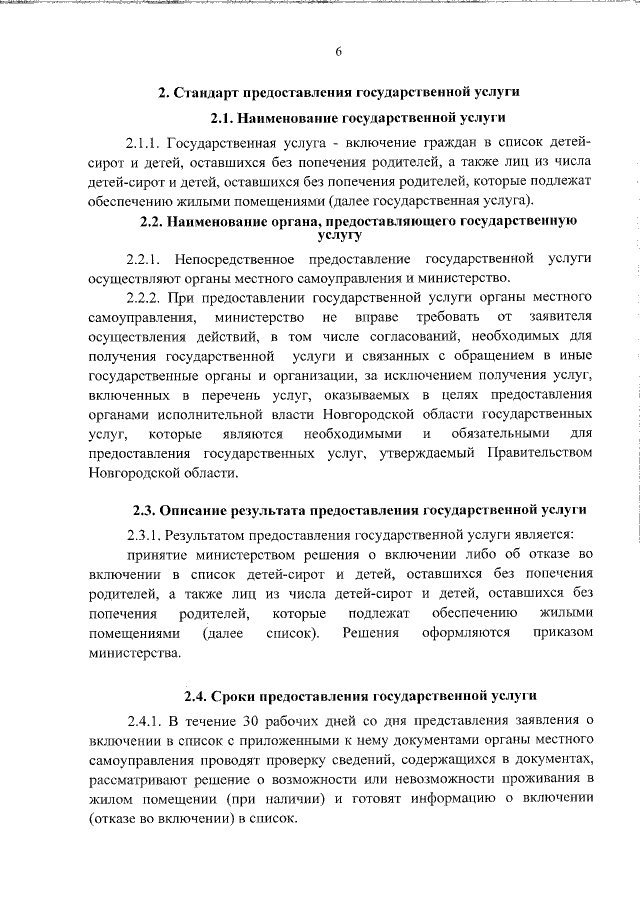 6

2. Стандарт предоставления государственной услуги

2.1. Наименование государственной услуги

2.1.1. Государственная услуга - включение граждан в список детей-сирот и детей, оставшихся без попечения родителей, а также лиц из числа детей-сирот и детей, оставшихся без попечения родителей, которые подлежат обеспечению жилыми помещениями (далее государственная услуга).

2.2. Наименование органа, предоставляющего государственную услугу

2.2.1. Непосредственное предоставление государственной услуги осуществляют органы местного самоуправления и министерство.

2.2.2. При предоставлении государственной услуги органы местного самоуправления, министерство не вправе требовать от заявителя осуществления действий, в том числе согласований, необходимых для получения государственной услуги и связанных с обращением в иные государственные органы и организации, за исключением получения услуг, включенных в перечень услуг, оказываемых в целях предоставления органами исполнительной власти Новгородской области государственных услуг, которые являются необходимыми и обязательными для предоставления государственных услуг, утверждаемый Правительством Новгородской области.

2.3. Описание результата предоставления государственной услуги

2.3.1. Результатом предоставления государственной услуги является:

принятие министерством решения о включении либо об отказе во включении в список детей-сирот и детей, оставшихся без попечения родителей, а также лиц из числа детей-сирот и детей, оставшихся без попечения родителей, которые подлежат обеспечению жилыми помещениями (далее список). Решения оформляются приказом министерства.

2.4. Сроки предоставления государственной услуги

2.4.1. В течение 30 рабочих дней со дня представления заявления о включении в список с приложенными к нему документами органы местного самоуправления проводят проверку сведений, содержащихся в документах, рассматривают решение о возможности или невозможности проживания в жилом помещении (при наличии) и готовят информацию о включении (отказе во включении) в список.